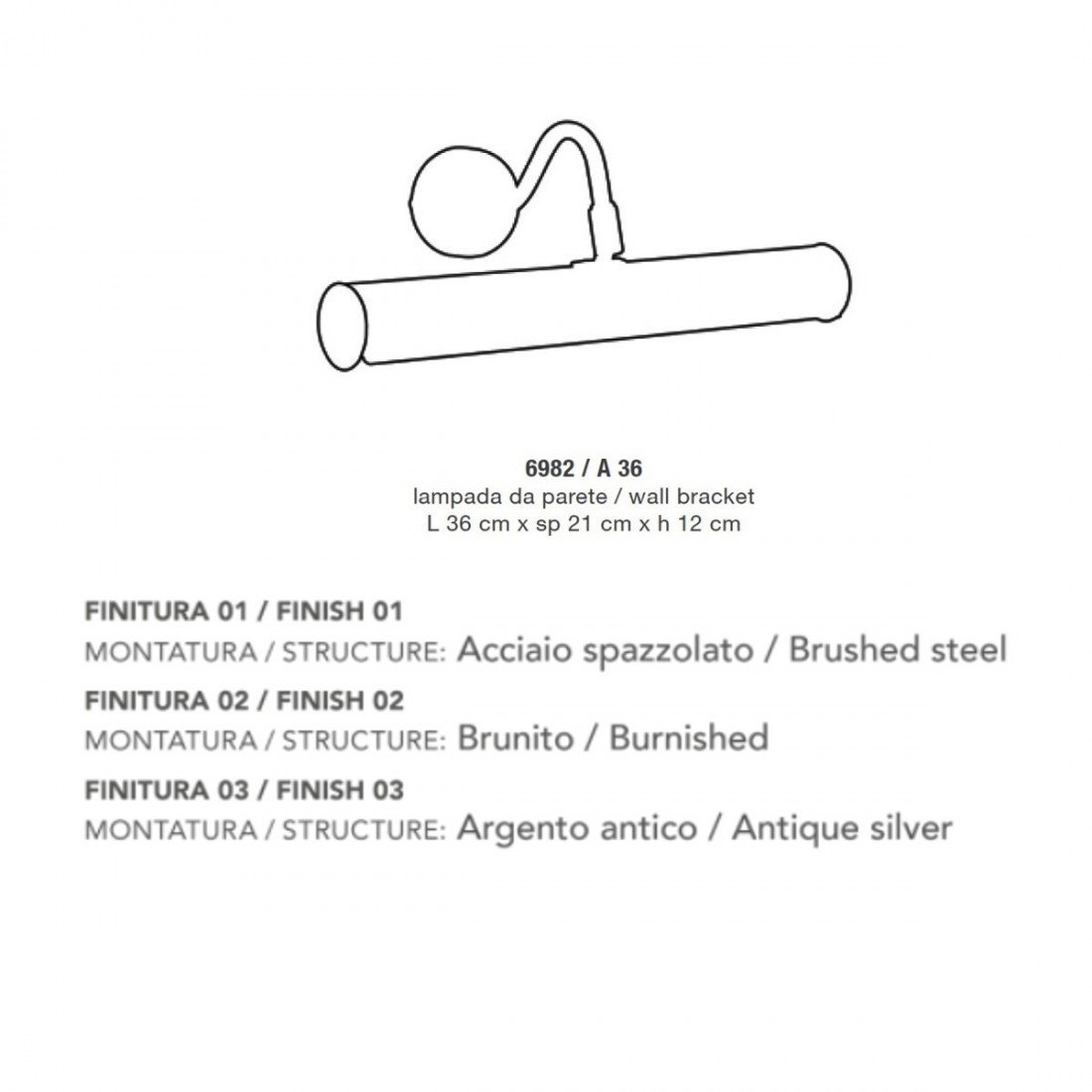 6982 / A 36
lampada da parete / wall bracket
L 36 cm x sp 21 cm x h 12 cm

FINITURA 01 / FINISH 01
MONTATURA / STRUCTURE: Acciaio spazzolato / Brushed steel

FINITURA 02 / FINISH 02
MONTATURA / STRUCTURE: Brunito / Burnished

FINITURA 03 / FINISH 03
MONTATURA / STRUCTURE: Argento antico / Antique silver